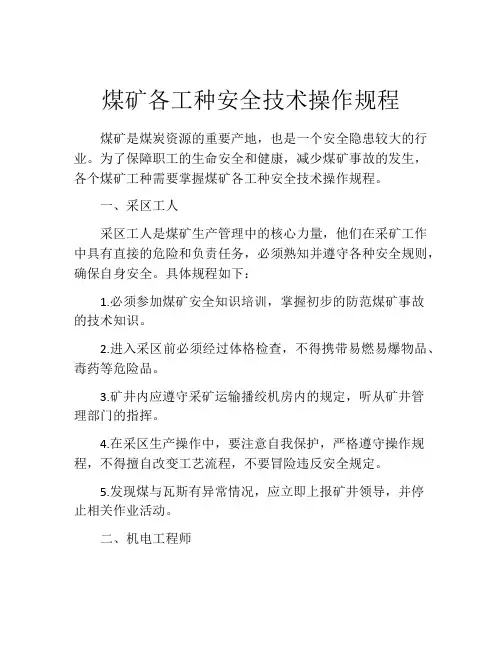 煤矿各工种安全技术操作规程

煤矿是煤炭资源的重要产地，也是一个安全隐患较大的行业。为了保障职工的生命安全和健康，减少煤矿事故的发生，各个煤矿工种需要掌握煤矿各工种安全技术操作规程。

一、采区工人

采区工人是煤矿生产管理中的核心力量，他们在采矿工作中具有直接的危险和负责任务，必须熟知并遵守各种安全规则，确保自身安全。具体规程如下：

1.必须参加煤矿安全知识培训，掌握初步的防范煤矿事故的技术知识。

2.进入采区前必须经过体格检查，不得携带易燃易爆物品、毒药等危险品。

3.矿井内应遵守采矿运输播绞机房内的规定，听从矿井管理部门的指挥。

4.在采区生产操作中，要注意自我保护，严格遵守操作规程，不得擅自改变工艺流程，不要冒险违反安全规定。

5.发现煤与瓦斯有异常情况，应立即上报矿井领导，并停止相关作业活动。

二、机电工程师